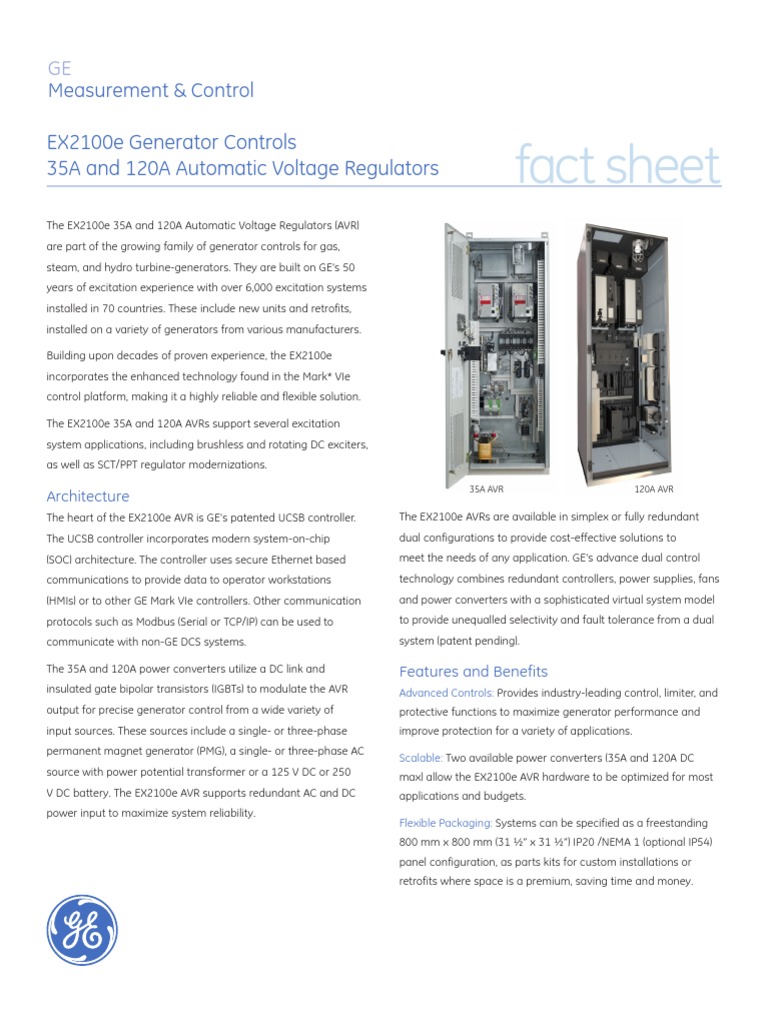 GE
Measurement & Control

EX2100e Generator Controls
35A and 120A Automatic Voltage Regulators

fact sheet

The EX2100e 35A and 120A Automatic Voltage Regulators (AVR) are part of the growing family of generator controls for gas, steam, and hydro turbine-generators. They are built on GE's 50 years of excitation experience with over 6,000 excitation systems installed in 70 countries. These include new units and retrofits, installed on a variety of generators from various manufacturers.

Building upon decades of proven experience, the EX2100e incorporates the enhanced technology found in the Mark* VIe control platform, making it a highly reliable and flexible solution.

The EX2100e 35A and 120A AVRs support several excitation system applications, including brushless and rotating DC exciters, as well as SCT/PPT regulator modernizations.

Architecture

The heart of the EX2100e AVR is GE's patented UCSB controller. The UCSB controller incorporates modern system-on-chip (SOC) architecture. The controller uses secure Ethernet based communications to provide data to operator workstations (HMIs) or to other GE Mark VIe controllers. Other communication protocols such as Modbus (Serial or TCP/IP) can be used to communicate with non-GE DCS systems.

The 35A and 120A power converters utilize a DC link and insulated gate bipolar transistors (IGBTs) to modulate the AVR output for precise generator control from a wide variety of input sources. These sources include a single- or three-phase permanent magnet generator (PMG), a single- or three-phase AC source with power potential transformer or a 125 V DC or 250 V DC battery. The EX2100e AVR supports redundant AC and DC power input to maximize system reliability.

35A AVR

120A AVR

The EX2100e AVRs are available in simplex or fully redundant dual configurations to provide cost-effective solutions to meet the needs of any application. GE's advance dual control technology combines redundant controllers, power supplies, fans and power converters with a sophisticated virtual system model to provide unequalled selectivity and fault tolerance from a dual system (patent pending).

Features and Benefits

Advanced Controls: Provides industry-leading control, limiter, and protective functions to maximize generator performance and improve protection for a variety of applications.

Scalable: Two available power converters (35A and 120A DC max) allow the EX2100e AVR hardware to be optimized for most applications and budgets.

Flexible Packaging: Systems can be specified as a freestanding 800 mm x 800 mm (31 ½" x 31 ½") IP20 /NEMA 1 (optional IP54) panel configuration, as parts kits for custom installations or retrofits where space is a premium, saving time and money.

GE